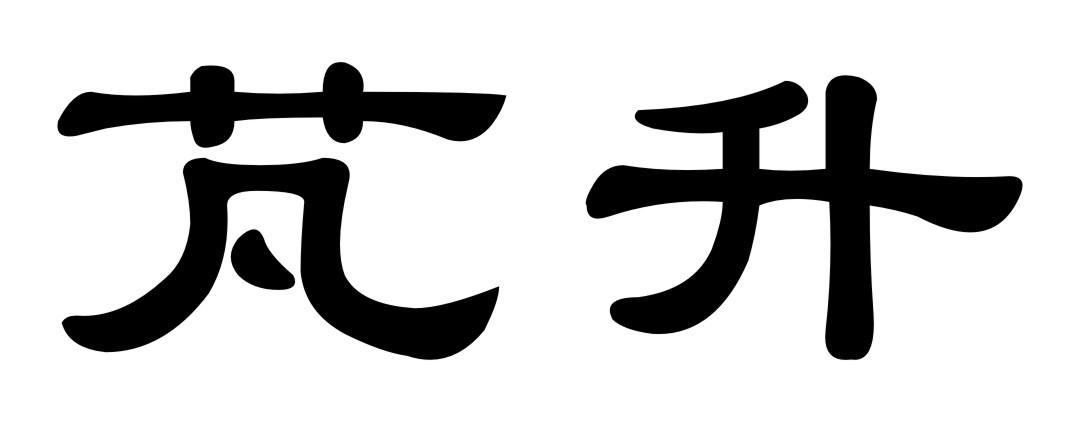 芃升